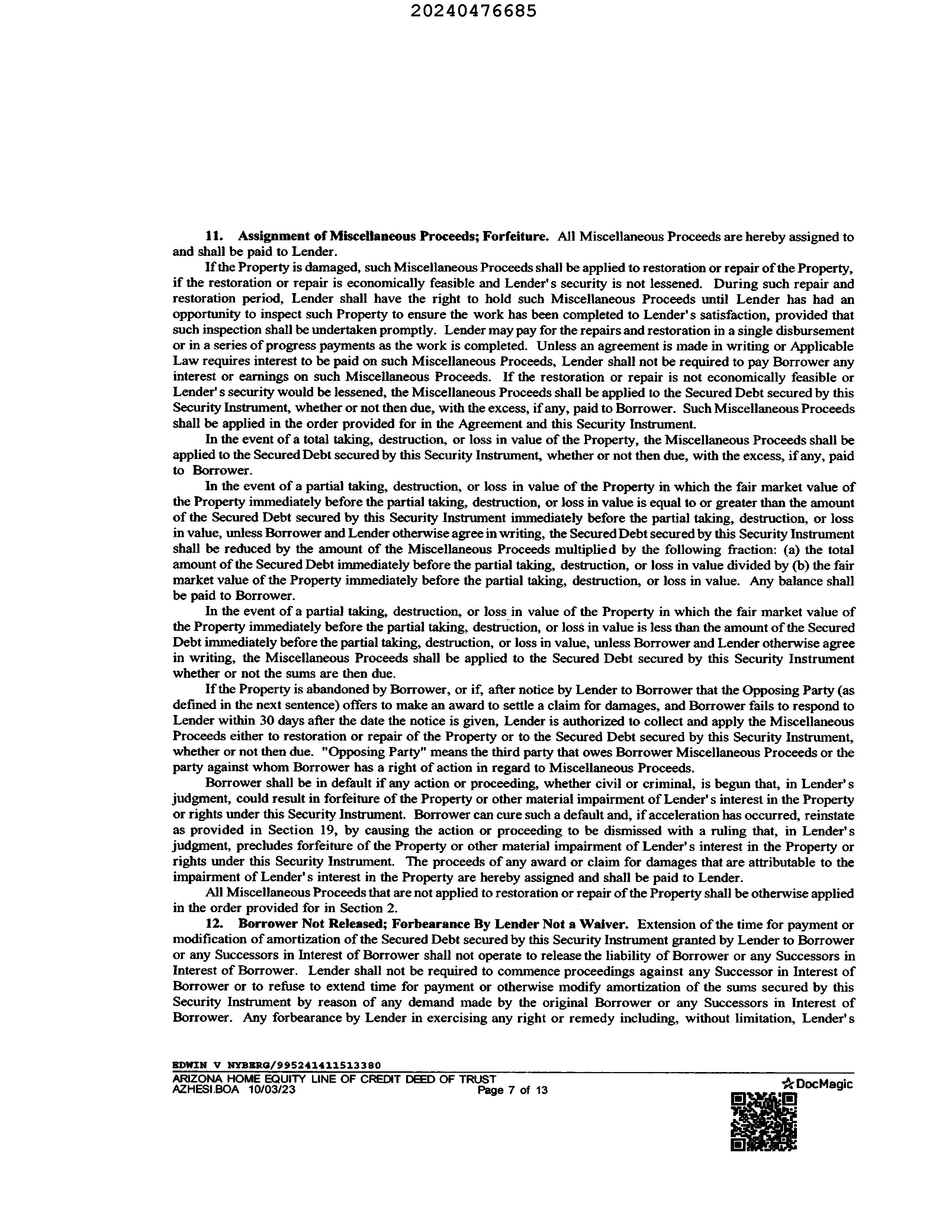 20240476685

11. Assignment of Miscellaneous Proceeds; Forfeiture. All Miscellaneous Proceeds are hereby assigned to and shall be paid to Lender.

If the Property is damaged, such Miscellaneous Proceeds shall be applied to restoration or repair of the Property, if the restoration or repair is economically feasible and Lender's security is not lessened. During such repair and restoration period, Lender shall have the right to hold such Miscellaneous Proceeds until Lender has had an opportunity to inspect such Property to ensure the work has been completed to Lender's satisfaction, provided that such inspection shall be undertaken promptly. Lender may pay for the repairs and restoration in a single disbursement or in a series of progress payments as the work is completed. Unless an agreement is made in writing or Applicable Law requires interest to be paid on such Miscellaneous Proceeds, Lender shall not be required to pay Borrower any interest or earnings on such Miscellaneous Proceeds. If the restoration or repair is not economically feasible or Lender's security would be lessened, the Miscellaneous Proceeds shall be applied to the Secured Debt secured by this Security Instrument, whether or not then due, with the excess, if any, paid to Borrower. Such Miscellaneous Proceeds shall be applied in the order provided for in the Agreement and this Security Instrument.

In the event of a total taking, destruction, or loss in value of the Property, the Miscellaneous Proceeds shall be applied to the Secured Debt secured by this Security Instrument, whether or not then due, with the excess, if any, paid to Borrower.

In the event of a partial taking, destruction, or loss in value of the Property in which the fair market value of the Property immediately before the partial taking, destruction, or loss in value is equal to or greater than the amount of the Secured Debt secured by this Security Instrument immediately before the partial taking, destruction, or loss in value, unless Borrower and Lender otherwise agree in writing, the Secured Debt secured by this Security Instrument shall be reduced by the amount of the Miscellaneous Proceeds multiplied by the following fraction: (a) the total amount of the Secured Debt immediately before the partial taking, destruction, or loss in value divided by (b) the fair market value of the Property immediately before the partial taking, destruction, or loss in value. Any balance shall be paid to Borrower.

In the event of a partial taking, destruction, or loss in value of the Property in which the fair market value of the Property immediately before the partial taking, destruction, or loss in value is less than the amount of the Secured Debt immediately before the partial taking, destruction, or loss in value, unless Borrower and Lender otherwise agree in writing, the Miscellaneous Proceeds shall be applied to the Secured Debt secured by this Security Instrument whether or not the sums are then due.

If the Property is abandoned by Borrower, or if, after notice by Lender to Borrower that the Opposing Party (as defined in the next sentence) offers to make an award to settle a claim for damages, and Borrower fails to respond to Lender within 30 days after the date the notice is given, Lender is authorized to collect and apply the Miscellaneous Proceeds either to restoration or repair of the Property or to the Secured Debt secured by this Security Instrument, whether or not then due. "Opposing Party" means the third party that owes Borrower Miscellaneous Proceeds or the party against whom Borrower has a right of action in regard to Miscellaneous Proceeds.

Borrower shall be in default if any action or proceeding, whether civil or criminal, is begun that, in Lender's judgment, could result in forfeiture of the Property or other material impairment of Lender's interest in the Property or rights under this Security Instrument. Borrower can cure such a default and, if acceleration has occurred, reinstate as provided in Section 19, by causing the action or proceeding to be dismissed with a ruling that, in Lender's judgment, precludes forfeiture of the Property or other material impairment of Lender's interest in the Property or rights under this Security Instrument. The proceeds of any award or claim for damages that are attributable to the impairment of Lender's interest in the Property are hereby assigned and shall be paid to Lender.

All Miscellaneous Proceeds that are not applied to restoration or repair of the Property shall be otherwise applied in the order provided for in Section 2.

12. Borrower Not Released; Forbearance By Lender Not a Waiver. Extension of the time for payment or modification of amortization of the Secured Debt secured by this Security Instrument granted by Lender to Borrower or any Successors in Interest of Borrower shall not operate to release the liability of Borrower or any Successors in Interest of Borrower. Lender shall not be required to commence proceedings against any Successor in Interest of Borrower or to refuse to extend time for payment or otherwise modify amortization of the sums secured by this Security Instrument by reason of any demand made by the original Borrower or any Successors in Interest of Borrower. Any forbearance by Lender in exercising any right or remedy including, without limitation, Lender's

EDWIN V NYBERG/995241411513380
ARIZONA HOME EQUITY LINE OF CREDIT DEED OF TRUST
AZHESI.BOA 10/03/23 Page 7 of 13
DocMagic